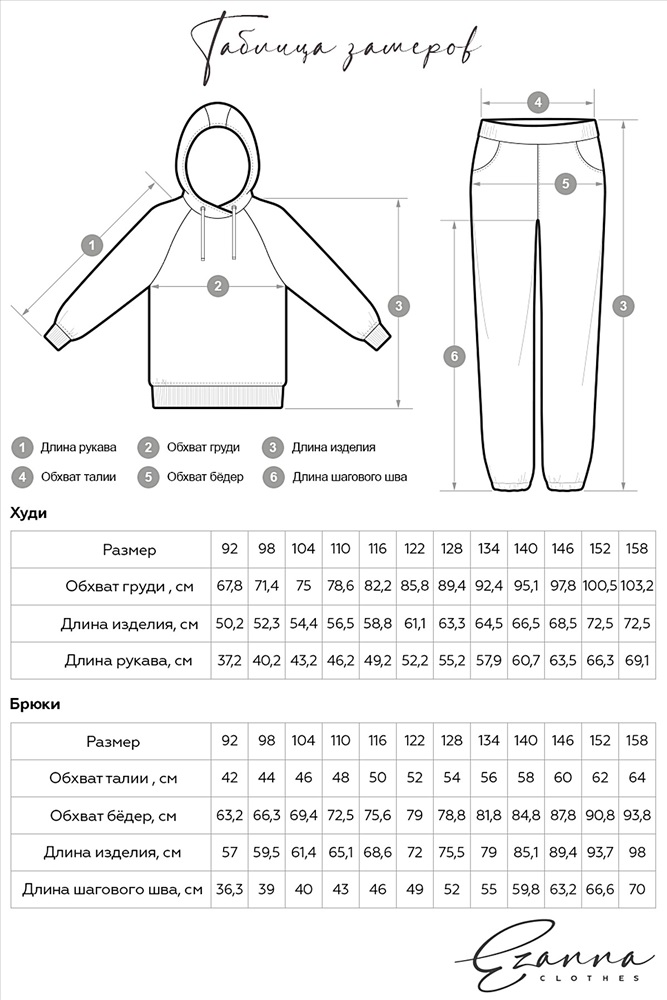 Таблица замеров

1

2

3

4

5

3

6

1 Длина рукава
2 Обхват груди
3 Длина изделия
4 Обхват талии
5 Обхват бёдер
6 Длина шагового шва

Худи

| Размер | 92 | 98 | 104 | 110 | 116 | 122 | 128 | 134 | 140 | 146 | 152 | 158 |
|---|---|---|---|---|---|---|---|---|---|---|---|---|
| Обхват груди , см | 67,8 | 71,4 | 75 | 78,6 | 82,2 | 85,8 | 89,4 | 92,4 | 95,1 | 97,8 | 100,5 | 103,2 |
| Длина изделия, см | 50,2 | 52,3 | 54,4 | 56,5 | 58,8 | 61,1 | 63,3 | 64,5 | 66,5 | 68,5 | 72,5 | 72,5 |
| Длина рукава, см | 37,2 | 40,2 | 43,2 | 46,2 | 49,2 | 52,2 | 55,2 | 57,9 | 60,7 | 63,5 | 66,3 | 69,1 |

Брюки

| Размер | 92 | 98 | 104 | 110 | 116 | 122 | 128 | 134 | 140 | 146 | 152 | 158 |
|---|---|---|---|---|---|---|---|---|---|---|---|---|
| Обхват талии , см | 42 | 44 | 46 | 48 | 50 | 52 | 54 | 56 | 58 | 60 | 62 | 64 |
| Обхват бёдер, см | 63,2 | 66,3 | 69,4 | 72,5 | 75,6 | 79 | 78,8 | 81,8 | 84,8 | 87,8 | 90,8 | 93,8 |
| Длина изделия, см | 57 | 59,5 | 61,4 | 65,1 | 68,6 | 72 | 75,5 | 79 | 85,1 | 89,4 | 93,7 | 98 |
| Длина шагового шва, см | 36,3 | 39 | 40 | 43 | 46 | 49 | 52 | 55 | 59,8 | 63,2 | 66,6 | 70 |

Ezanna
CLOTHES